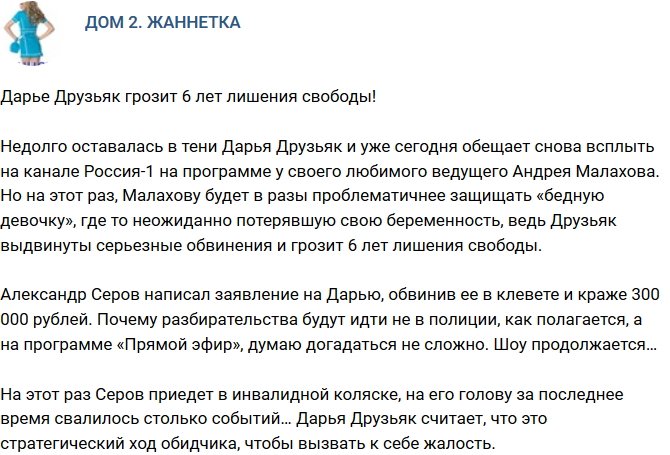 ДОМ 2. ЖАННЕТКА

Дарье Друзьяк грозит 6 лет лишения свободы!

Недолго оставалась в тени Дарья Друзьяк и уже сегодня обещает снова всплыть на канале Россия-1 на программе у своего любимого ведущего Андрея Малахова. Но на этот раз, Малахову будет в разы проблематичнее защищать «бедную девочку», где то неожиданно потерявшую свою беременность, ведь Друзьяк выдвинуты серьезные обвинения и грозит 6 лет лишения свободы.

Александр Серов написал заявление на Дарью, обвинив ее в клевете и краже 300 000 рублей. Почему разбирательства будут идти не в полиции, как полагается, а на программе «Прямой эфир», думаю догадаться не сложно. Шоу продолжается…

На этот раз Серов приедет в инвалидной коляске, на его голову за последнее время свалилось столько событий… Дарья Друзьяк считает, что это стратегический ход обидчика, чтобы вызвать к себе жалость.